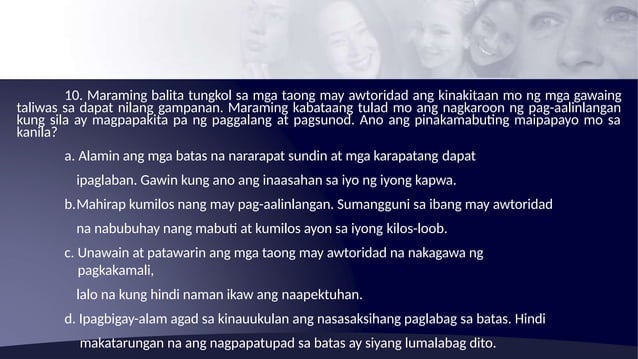 10. Maraming balita tungkol sa mga taong may awtoridad ang kinakitaan mo ng mga gawaing taliwas sa dapat nilang gampanan. Maraming kabataang tulad mo ang nagkaroon ng pag-aalinlangan kung sila ay magpapakita pa ng paggalang at pagsunod. Ano ang pinakamabuting maipapayo mo sa kanila?

a. Alamin ang mga batas na nararapat sundin at mga karapatang dapat ipaglaban. Gawin kung ano ang inaasahan sa iyo ng iyong kapwa.

b.Mahirap kumilos nang may pag-aalinlangan. Sumangguni sa ibang may awtoridad na nabubuhay nang mabuti at kumilos ayon sa iyong kilos-loob.

c. Unawain at patawarin ang mga taong may awtoridad na nakagawa ng pagkakamali,

lalo na kung hindi naman ikaw ang naapektuhan.

d. Ipagbigay-alam agad sa kinauukulan ang nasasaksihang paglabag sa batas. Hindi makatarungan na ang nagpapatupad sa batas ay siyang lumalabag dito.